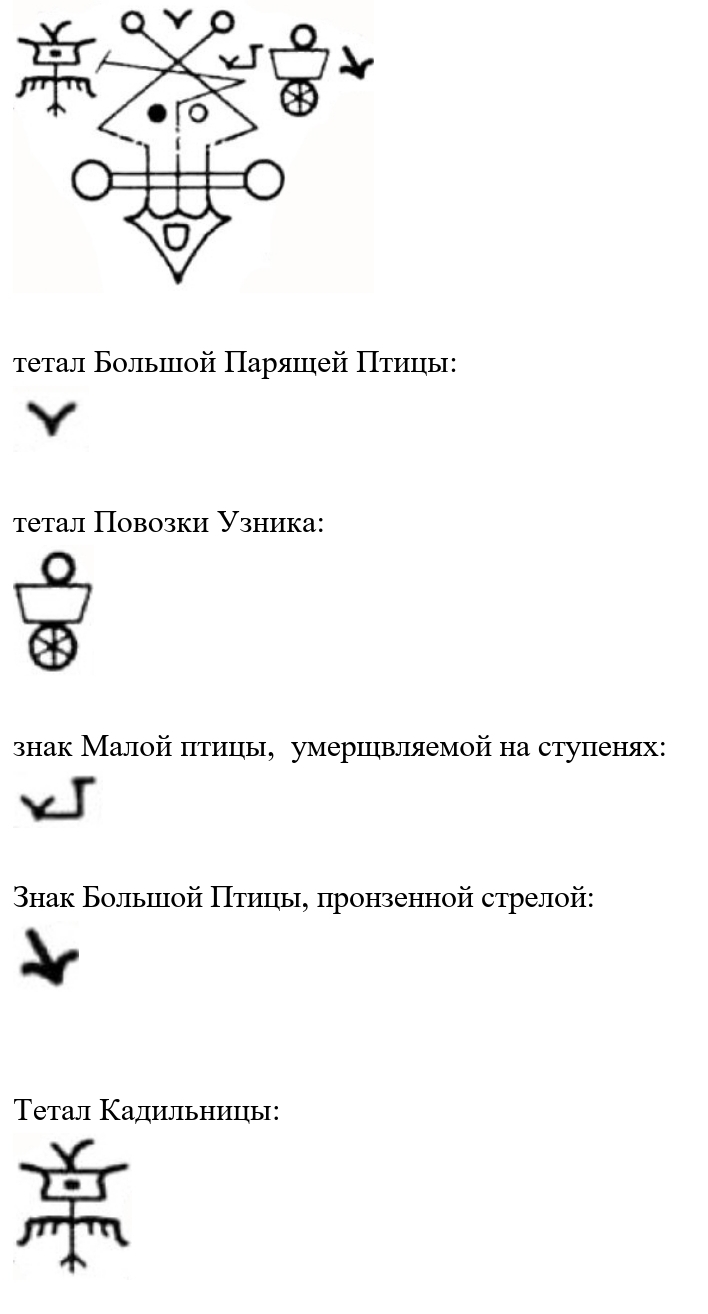 тетал Большой Парящей Птицы:

тетал Повозки Узника:

знак Малой птицы,  умерщвляемой на ступенях:

Знак Большой Птицы, пронзенной стрелой:

Тетал Кадильницы: